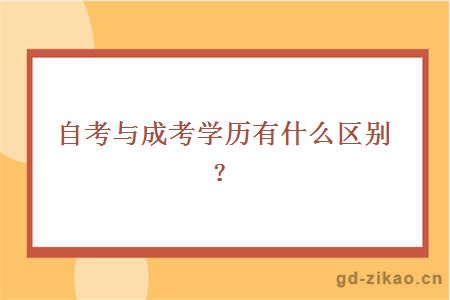 自考与成考学历有什么区别？

gd-zikao.cn